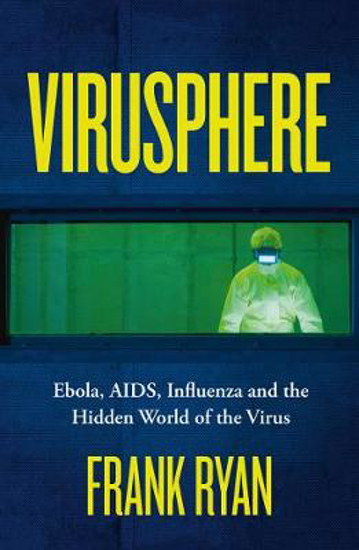 VIRUSPHERE

Ebola, AIDS, Influenza and the Hidden World of the Virus

FRANK RYAN